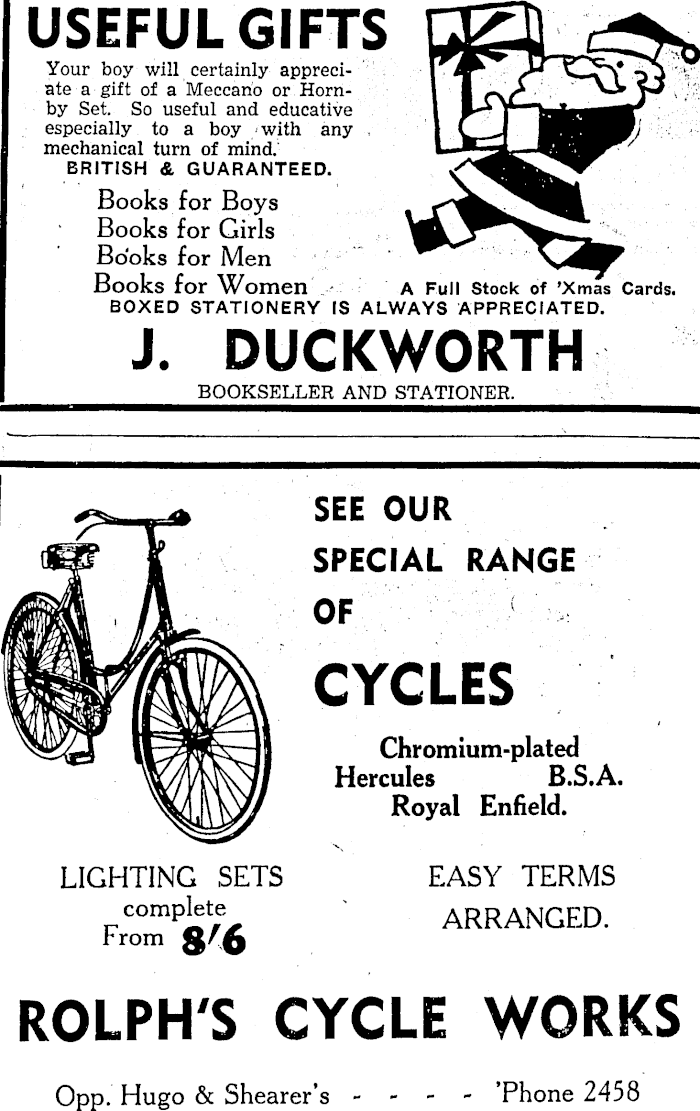 USEFUL GIFTS

Your boy will certainly appreciate a gift of a Meccano or Hornby Set. So useful and educative especially to a boy with any mechanical turn of mind.
BRITISH & GUARANTEED.

Books for Boys
Books for Girls
Books for Men
Books for Women

A Full Stock of 'Xmas Cards.

BOXED STATIONERY IS ALWAYS APPRECIATED.

J. DUCKWORTH

BOOKSELLER AND STATIONER.

SEE OUR SPECIAL RANGE OF

CYCLES

Chromium-plated
Hercules B.S.A.
Royal Enfield.

LIGHTING SETS complete From 8/6

EASY TERMS ARRANGED.

ROLPH'S CYCLE WORKS

Opp. Hugo & Shearer's - - - - 'Phone 2458